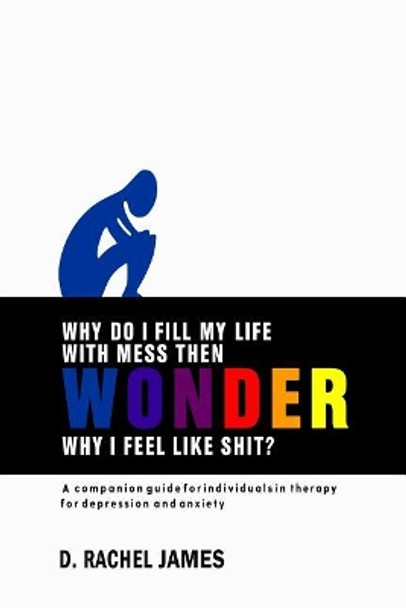 WHY DO I FILL MY LIFE WITH MESS THEN WONDER WHY I FEEL LIKE SHIT?

A companion guide for individuals in therapy for depression and anxiety

D. RACHEL JAMES